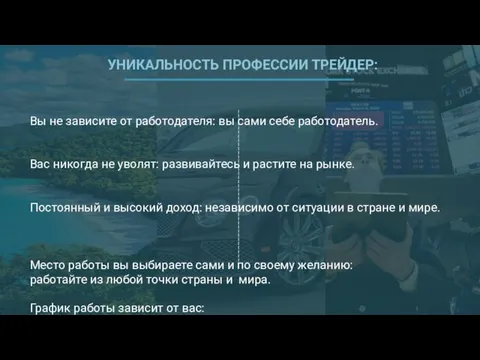 УНИКАЛЬНОСТЬ ПРОФЕССИИ ТРЕЙДЕР:

Вы не зависите от работодателя: вы сами себе работодатель.

Вас никогда не уволят: развивайтесь и растите на рынке.

Постоянный и высокий доход: независимо от ситуации в стране и мире.

Место работы вы выбираете сами и по своему желанию: работайте из любой точки страны и мира.

График работы зависит от вас: